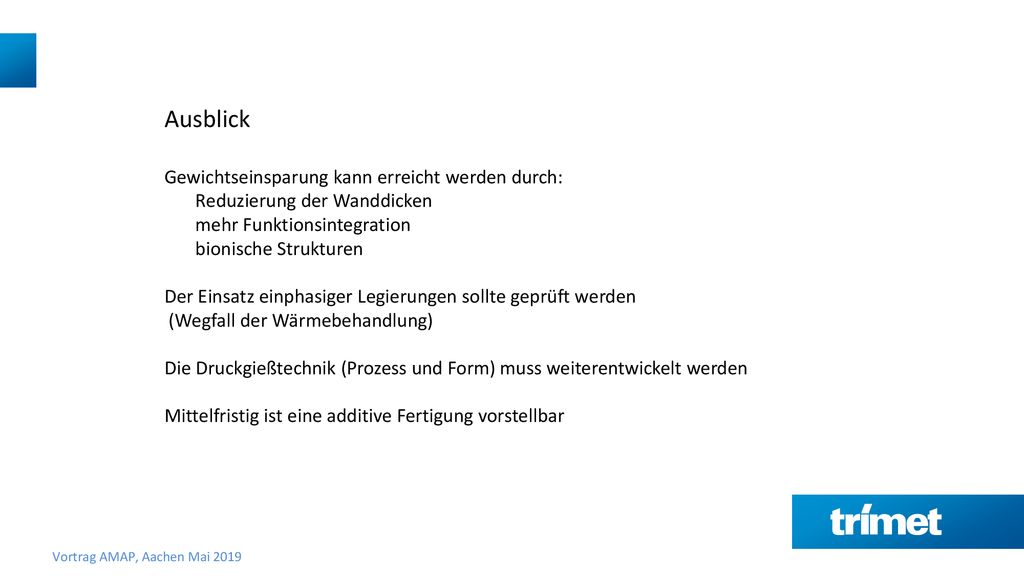 Ausblick

Gewichtseinsparung kann erreicht werden durch:
Reduzierung der Wanddicken
mehr Funktionsintegration
bionische Strukturen

Der Einsatz einphasiger Legierungen sollte geprüft werden
(Wegfall der Wärmebehandlung)

Die Druckgießtechnik (Prozess und Form) muss weiterentwickelt werden

Mittelfristig ist eine additive Fertigung vorstellbar

trimet

Vortrag AMAP, Aachen Mai 2019